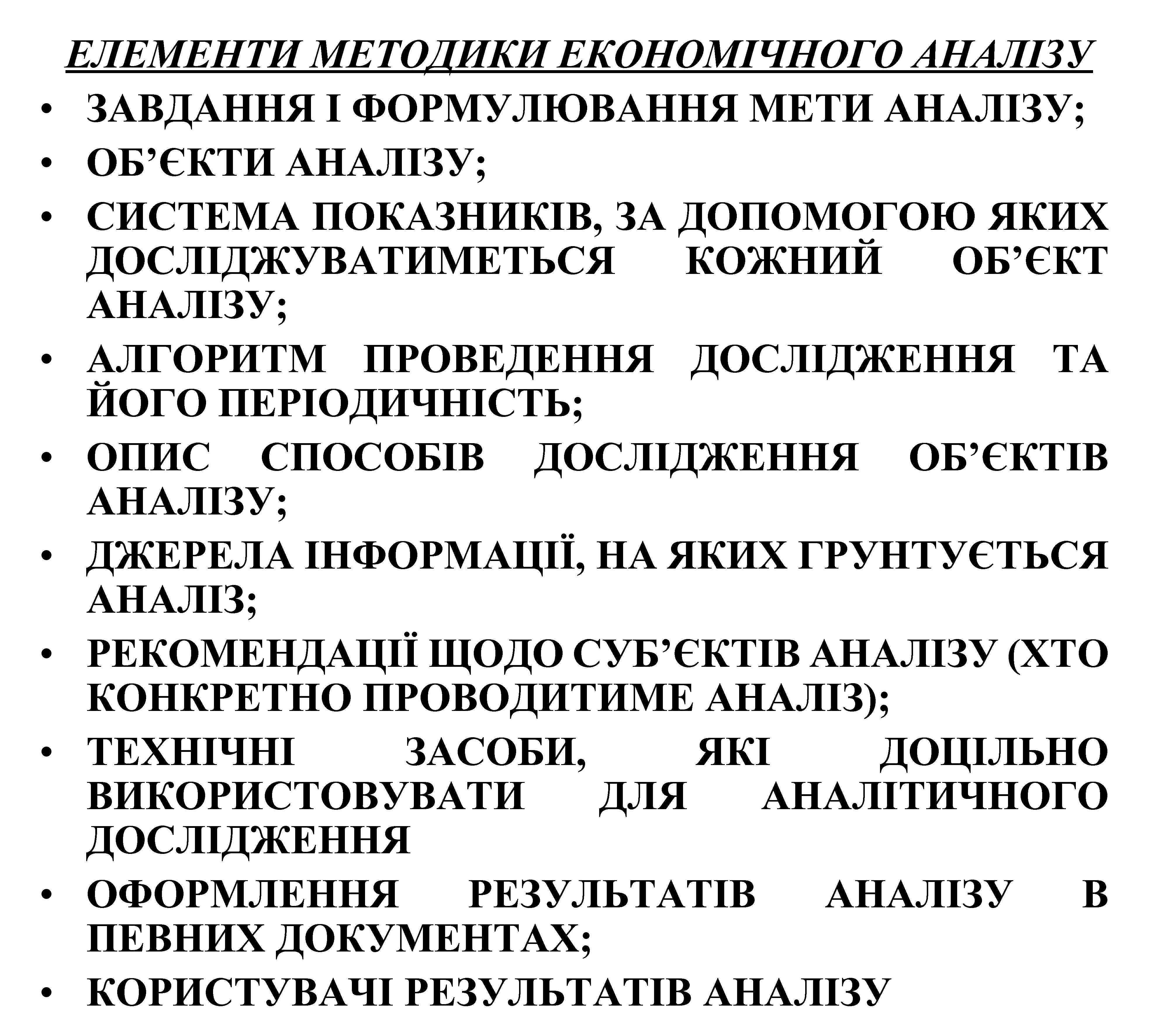 ЕЛЕМЕНТИ МЕТОДИКИ ЕКОНОМІЧНОГО АНАЛІЗУ

• ЗАВДАННЯ І ФОРМУЛЮВАННЯ МЕТИ АНАЛІЗУ;
• ОБ’ЄКТИ АНАЛІЗУ;
• СИСТЕМА ПОКАЗНИКІВ, ЗА ДОПОМОГОЮ ЯКИХ ДОСЛІДЖУВАТИМЕТЬСЯ КОЖНИЙ ОБ’ЄКТ АНАЛІЗУ;
• АЛГОРИТМ ПРОВЕДЕННЯ ДОСЛІДЖЕННЯ ТА ЙОГО ПЕРІОДИЧНІСТЬ;
• ОПИС СПОСОБІВ ДОСЛІДЖЕННЯ ОБ’ЄКТІВ АНАЛІЗУ;
• ДЖЕРЕЛА ІНФОРМАЦІЇ, НА ЯКИХ ГРУНТУЄТЬСЯ АНАЛІЗ;
• РЕКОМЕНДАЦІЇ ЩОДО СУБ’ЄКТІВ АНАЛІЗУ (ХТО КОНКРЕТНО ПРОВОДИТИМЕ АНАЛІЗ);
• ТЕХНІЧНІ ЗАСОБИ, ЯКІ ДОЦІЛЬНО ВИКОРИСТОВУВАТИ ДЛЯ АНАЛІТИЧНОГО ДОСЛІДЖЕННЯ
• ОФОРМЛЕННЯ РЕЗУЛЬТАТІВ АНАЛІЗУ В ПЕВНИХ ДОКУМЕНТАХ;
• КОРИСТУВАЧІ РЕЗУЛЬТАТІВ АНАЛІЗУ